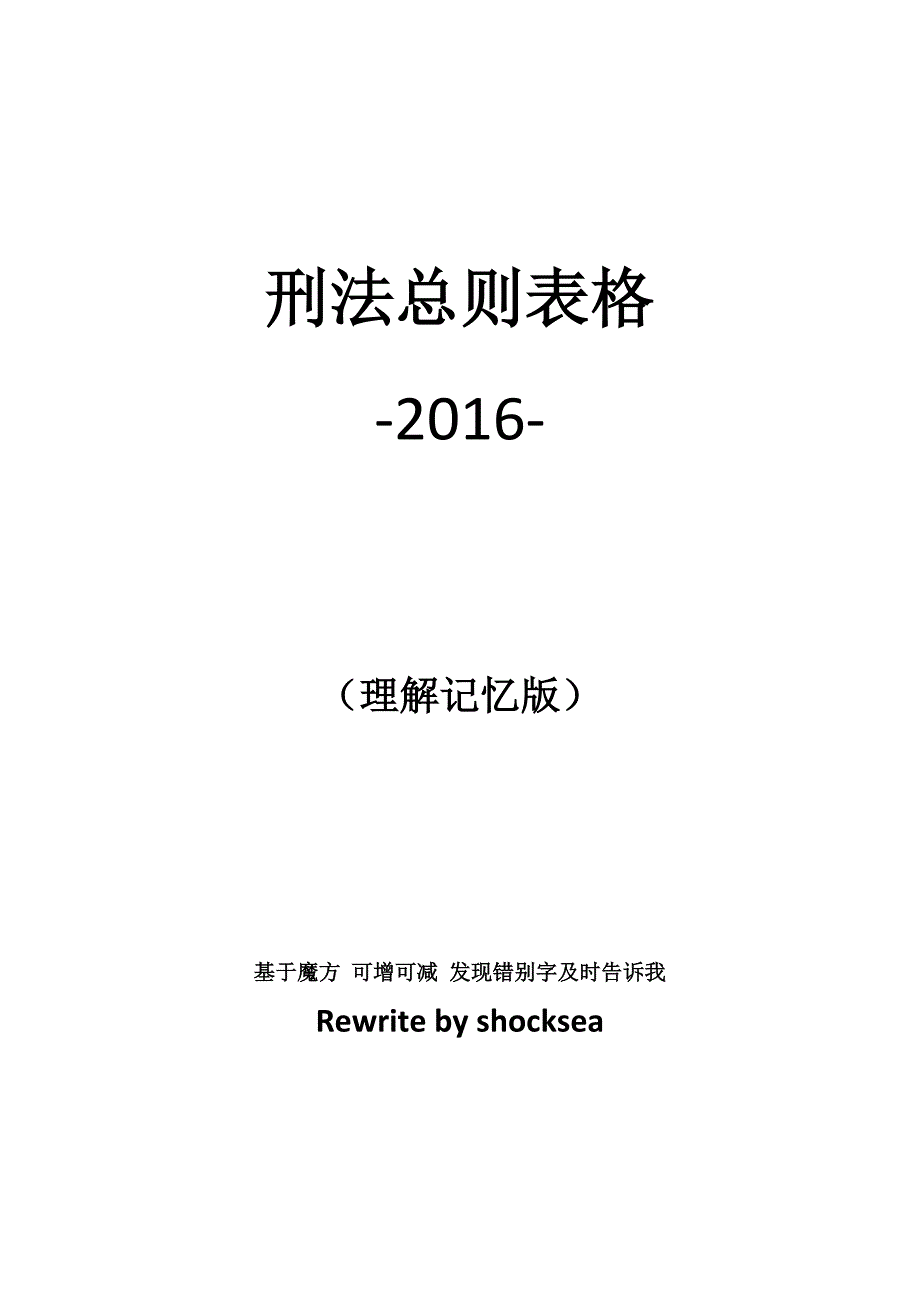 刑法总则表格

-2016-

（理解记忆版）

基于魔方 可增可减 发现错别字及时告诉我

Rewrite by shocksea